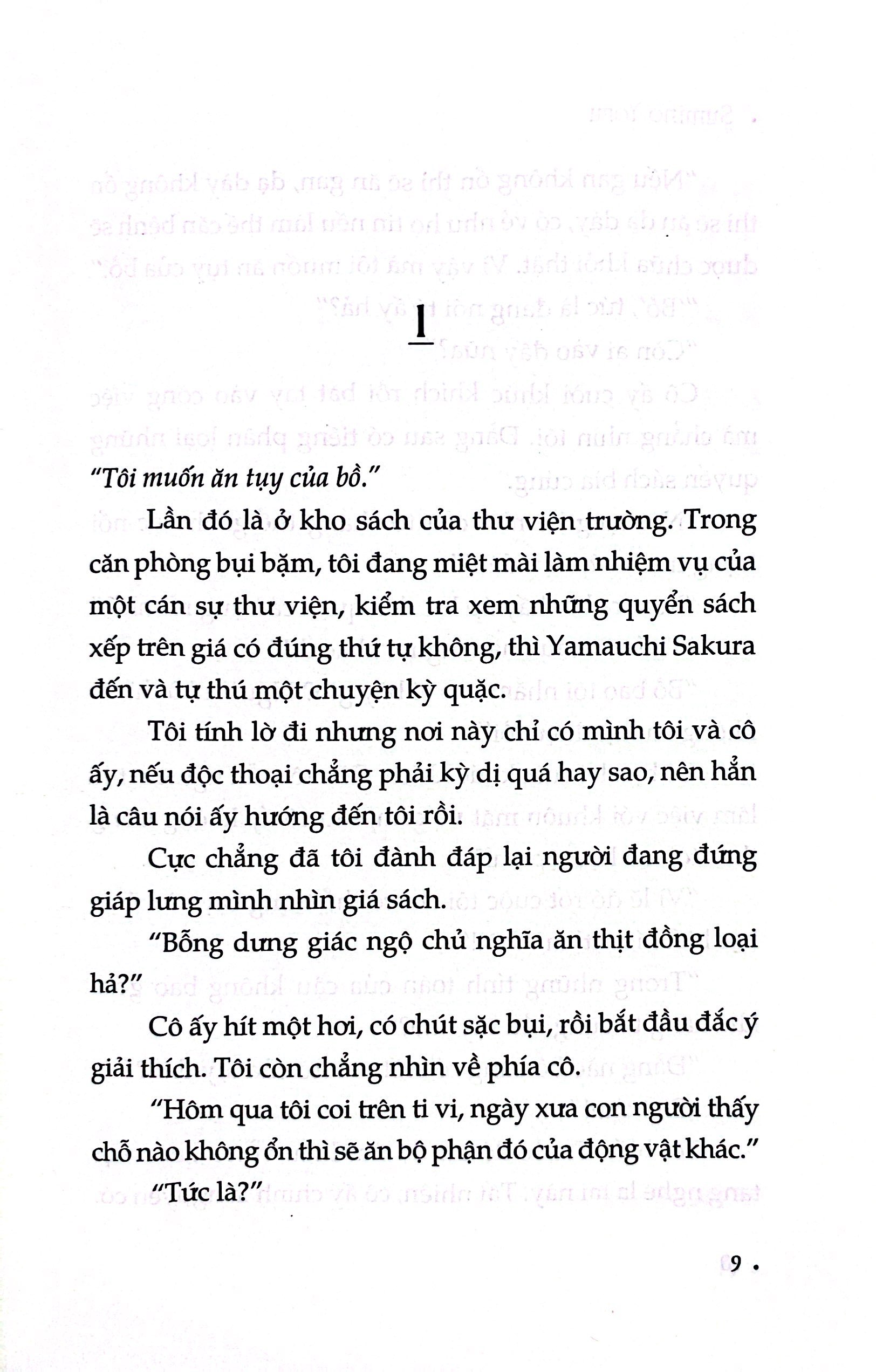 1

"Tôi muốn ăn tụy của bồ."

Lần đó là ở kho sách của thư viện trường. Trong căn phòng bụi bặm, tôi đang miệt mài làm nhiệm vụ của một cán sự thư viện, kiểm tra xem những quyển sách xếp trên giá có đúng thứ tự không, thì Yamauchi Sakura đến và tự thú một chuyện kỳ quặc.

Tôi tính lờ đi nhưng nơi này chỉ có mình tôi và cô ấy, nếu độc thoại chẳng phải kỳ dị quá hay sao, nên hẳn là câu nói ấy hướng đến tôi rồi.

Cực chẳng đã tôi đành đáp lại người đang đứng giáp lưng mình nhìn giá sách.

"Bỗng dưng giác ngộ chủ nghĩa ăn thịt đồng loại hả?"

Cô ấy hít một hơi, có chút sặc bụi, rồi bắt đầu đắc ý giải thích. Tôi còn chẳng nhìn về phía cô.

"Hôm qua tôi coi trên ti vi, ngày xưa con người thấy chỗ nào không ổn thì sẽ ăn bộ phận đó của động vật khác."

"Tức là?"

9 •